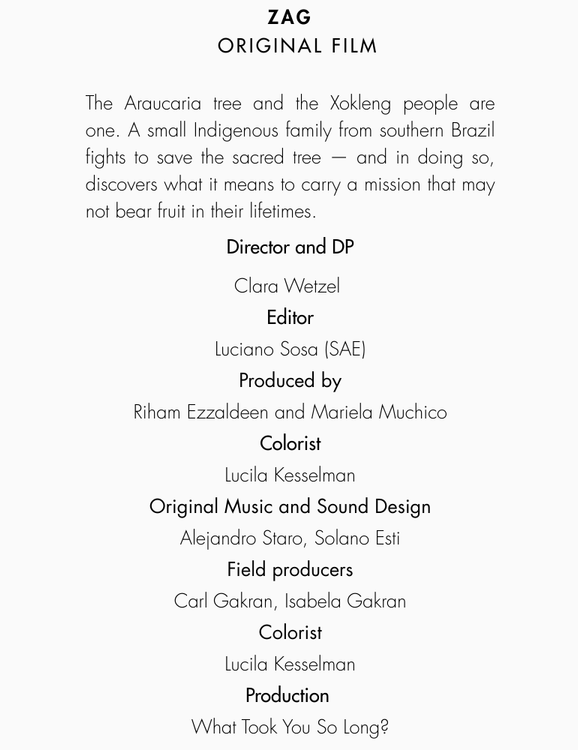 ZAG
ORIGINAL FILM

The Araucaria tree and the Xokleng people are one. A small Indigenous family from southern Brazil fights to save the sacred tree — and in doing so, discovers what it means to carry a mission that may not bear fruit in their lifetimes.

Director and DP

Clara Wetzel

Editor

Luciano Sosa (SAE)

Produced by

Riham Ezzaldeen and Mariela Muchico

Colorist

Lucila Kesselman

Original Music and Sound Design

Alejandro Staro, Solano Esti

Field producers

Carl Gakran, Isabela Gakran

Colorist

Lucila Kesselman

Production

What Took You So Long?